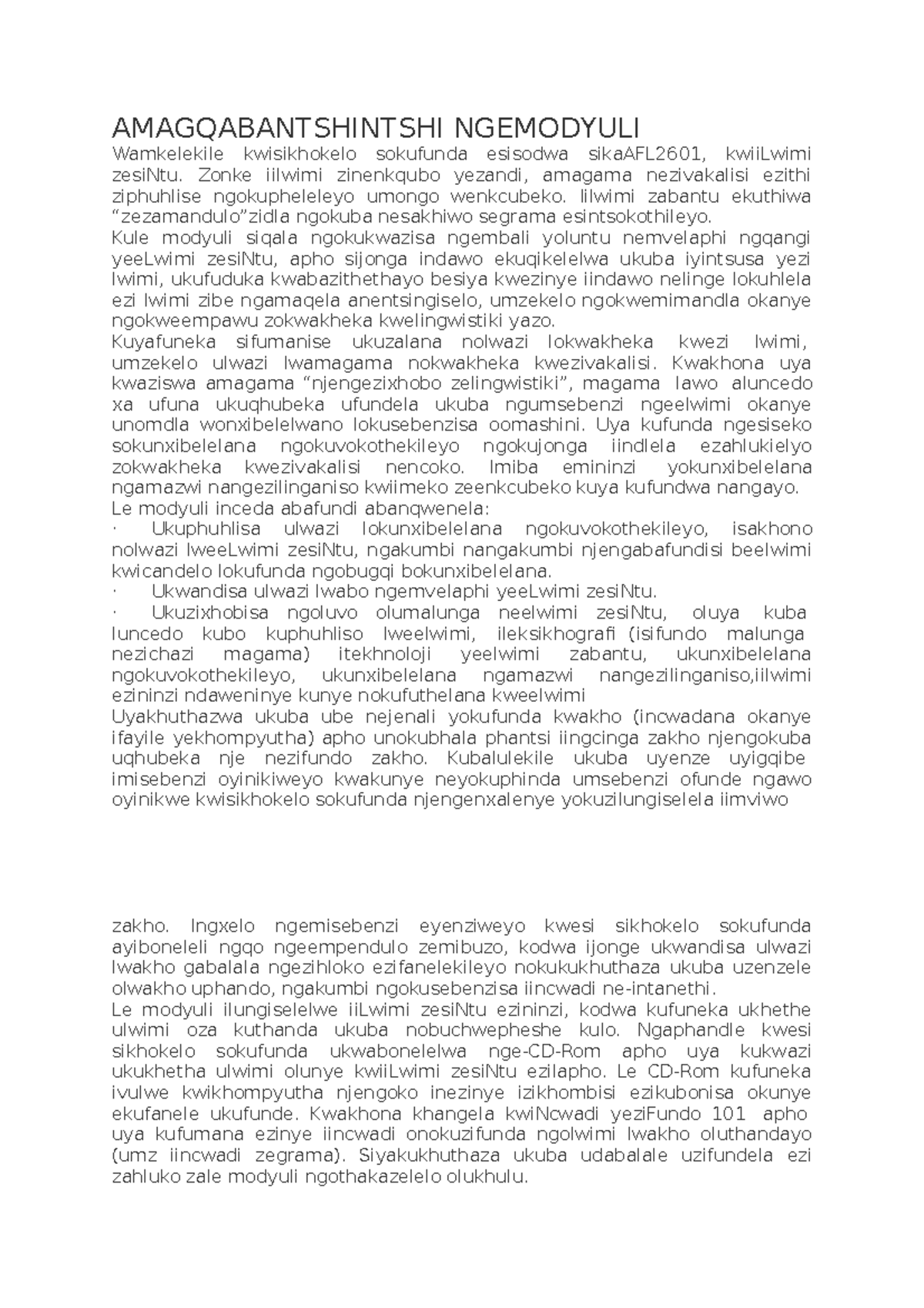 AMAGQABANTSHINTSHI NGEMODYULI

Wamkelekile kwisikhokelo sokufunda esisodwa sikaAFL2601, kwiiLwimi zesiNtu. Zonke iilwimi zinenkqubo yezandi, amagama nezivakalisi ezithi ziphuhlise ngokupheleleyo umongo wenkcubeko. Iilwimi zabantu ekuthiwa “zezamandulo”zidla ngokuba nesakhiwo segrama esintsokothileyo.

Kule modyuli siqala ngokukwazisa ngembali yoluntu nemvelaphi ngqangi yeeLwimi zesiNtu, apho sijonga indawo ekuqikelelwa ukuba iyintsusa yezi lwimi, ukufuduka kwabazithethayo besiya kwezinye iindawo nelinge lokuhlela ezi lwimi zibe ngamaqela anentsingiselo, umzekelo ngokwemimandla okanye ngokweempawu zokwakheka kwelingwistiki yazo.

Kuyafuneka sifumanise ukuzalana nolwazi lokwakheka kwezi lwimi, umzekelo ulwazi lwamagama nokwakheka kwezivakalisi. Kwakhona uya kwaziswa amagama “njengezixhobo zelingwistiki”, magama lawo aluncedo xa ufuna ukuqhubeka ufundela ukuba ngumsebenzi ngeelwimi okanye unomdla wonxibelelwano lokusebenzisa oomashini. Uya kufunda ngesiseko sokunxibelelana ngokuvokothekileyo ngokujonga iindlela ezahlukielyo zokwakheka kwezivakalisi nencoko. Imiba emininzi yokunxibelelana ngamazwi nangezilinganiso kwiimeko zeenkcubeko kuya kufundwa nangayo.

Le modyuli inceda abafundi abanqwenela:

· Ukuphuhlisa ulwazi lokunxibelelana ngokuvokothekileyo, isakhono nolwazi lweeLwimi zesiNtu, ngakumbi nangakumbi njengabafundisi beelwimi kwicandelo lokufunda ngobugqi bokunxibelelana.

· Ukwandisa ulwazi lwabo ngemvelaphi yeeLwimi zesiNtu.

· Ukuzixhobisa ngoluvo olumalunga neelwimi zesiNtu, oluya kuba luncedo kubo kuphuhliso lweelwimi, ileksikhografi (isifundo malunga nezichazi magama) itekhnoloji yeelwimi zabantu, ukunxibelelana ngokuvokothekileyo, ukunxibelelana ngamazwi nangezilinganiso,iilwimi ezininzi ndaweninye kunye nokufuthelana kweelwimi

Uyakhuthazwa ukuba ube nejenali yokufunda kwakho (incwadana okanye ifayile yekhompyutha) apho unokubhala phantsi iingcinga zakho njengokuba uqhubeka nje nezifundo zakho. Kubalulekile ukuba uyenze uyigqibe imisebenzi oyinikiweyo kwakunye neyokuphinda umsebenzi ofunde ngawo oyinikwe kwisikhokelo sokufunda njengenxalenye yokuzilungiselela iimviwo

zakho. Ingxelo ngemisebenzi eyenziweyo kwesi sikhokelo sokufunda ayiboneleli ngqo ngeempendulo zemibuzo, kodwa ijonge ukwandisa ulwazi lwakho gabalala ngezihloko ezifanelekileyo nokukukhuthaza ukuba uzenzele olwakho uphando, ngakumbi ngokusebenzisa iincwadi ne-intanethi.

Le modyuli ilungiselelwe iiLwimi zesiNtu ezininzi, kodwa kufuneka ukhethe ulwimi oza kuthanda ukuba nobuchwepheshe kulo. Ngaphandle kwesi sikhokelo sokufunda ukwabonelelwa nge-CD-Rom apho uya kukwazi ukukhetha ulwimi olunye kwiiLwimi zesiNtu ezilapho. Le CD-Rom kufuneka ivulwe kwikhompyutha njengoko inezinye izikhombisi ezikubonisa okunye ekufanele ukufunde. Kwakhona khangela kwiNcwadi yeziFundo 101 apho uya kufumana ezinye iincwadi onokuzifunda ngolwimi lwakho oluthandayo (umz iincwadi zegrama). Siyakukhuthaza ukuba udabalale uzifundela ezi zahluko zale modyuli ngothakazelelo olukhulu.